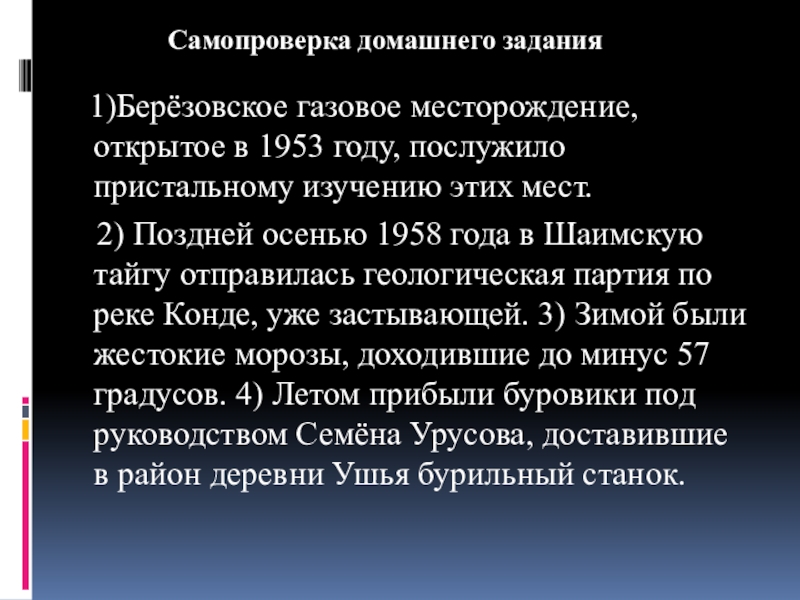 Самопроверка домашнего задания

1)Берёзовское газовое месторождение, открытое в 1953 году, послужило пристальному изучению этих мест.

2) Поздней осенью 1958 года в Шаимскую тайгу отправилась геологическая партия по реке Конде, уже застывающей. 3) Зимой были жестокие морозы, доходившие до минус 57 градусов. 4) Летом прибыли буровики под руководством Семёна Урусова, доставившие в район деревни Ушья бурильный станок.